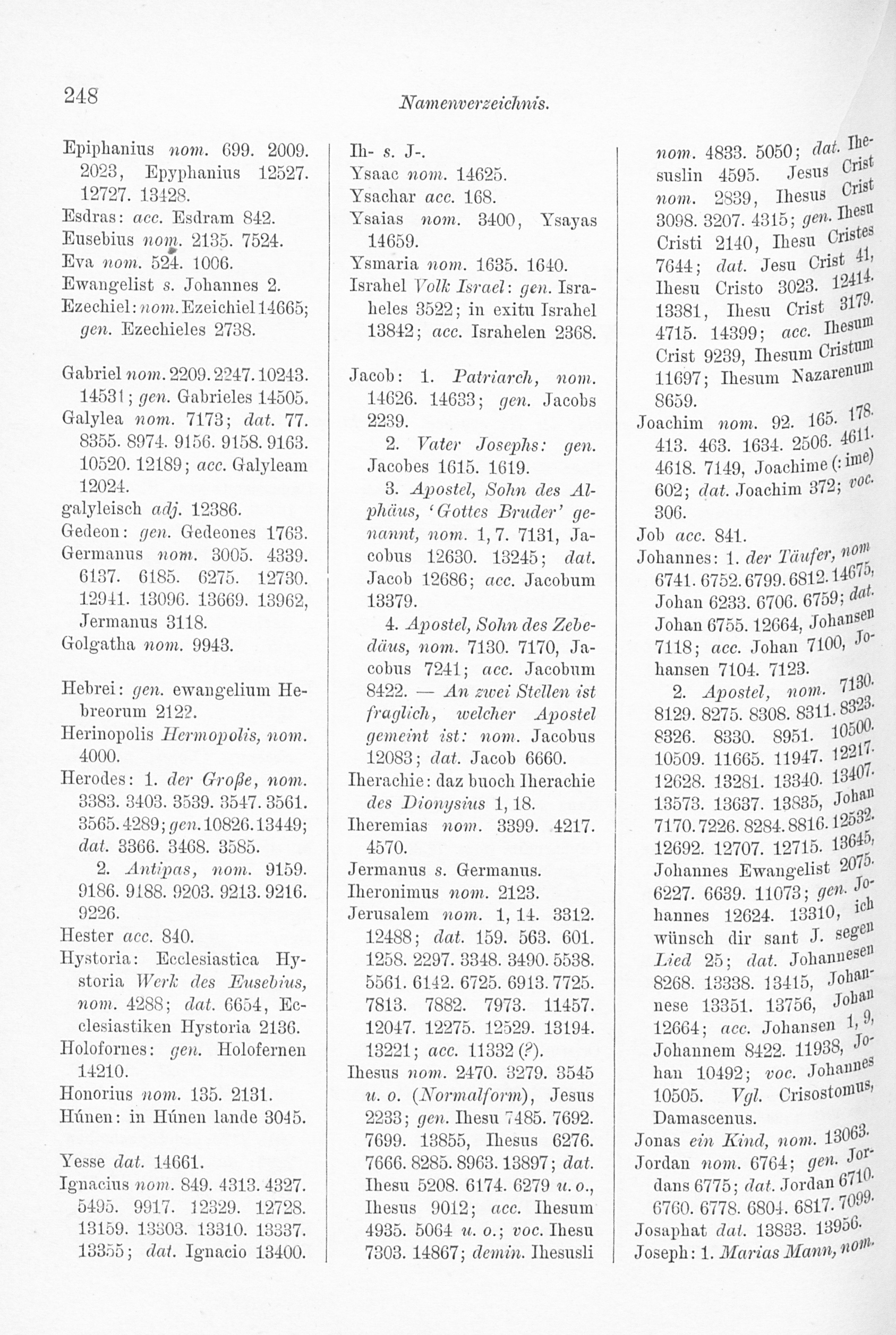 248 Namenverzeichnis.

Epiphanius nom. 699. 2009. 2023, Epyphanius 12527. 12727. 13428.
Esdras: acc. Esdram 842.
Eusebius nom. 2135. 7524.
Eva nom. 524. 1006.
Ewangelist s. Johannes 2.
Ezechiel: nom. Ezeichiel 14665; gen. Ezechieles 2738.

Gabriel nom. 2209. 2247. 10243. 14531; gen. Gabrieles 14505.
Galylea nom. 7173; dat. 77. 8355. 8974. 9156. 9158. 9163. 10520. 12189; acc. Galyleam 12024.
galyleisch adj. 12386.
Gedeon: gen. Gedeones 1763.
Germanus nom. 3005. 4339. 6137. 6185. 6275. 12730. 12941. 13096. 13669. 13962, Jermanus 3118.
Golgatha nom. 9943.

Hebrei: gen. ewangelium Hebreorum 2122.
Herinopolis Hermopolis, nom. 4000.
Herodes: 1. der Große, nom. 3383. 3403. 3539. 3547. 3561. 3565. 4289; gen. 10826. 13449; dat. 3366. 3468. 3585.
2. Antipas, nom. 9159. 9186. 9188. 9203. 9213. 9216. 9226.
Hester acc. 840.
Hystoria: Ecclesiastica Hystoria Werk des Eusebius, nom. 4288; dat. 6654, Ecclesiastiken Hystoria 2136.
Holofornes: gen. Holofernen 14210.
Honorius nom. 135. 2131.
Húnen: in Húnen lande 3045.

Yesse dat. 14661.
Ignacius nom. 849. 4313. 4327. 5495. 9917. 12329. 12728. 13159. 13303. 13310. 13337. 13355; dat. Ignacio 13400.

Ih- s. J-.
Ysaac nom. 14625.
Ysachar acc. 168.
Ysaias nom. 3400, Ysayas 14659.
Ysmaria nom. 1635. 1640.
Israhel Volk Israel: gen. Israheles 3522; in exitu Israhel 13842; acc. Israhelen 2368.

Jacob: 1. Patriarch, nom. 14626. 14633; gen. Jacobs 2239.
2. Vater Josephs: gen. Jacobes 1615. 1619.
3. Apostel, Sohn des Alphäus, 'Gottes Bruder' genannt, nom. 1, 7. 7131, Jacobus 12630. 13245; dat. Jacob 12686; acc. Jacobum 13379.
4. Apostel, Sohn des Zebedäus, nom. 7130. 7170, Jacobus 7241; acc. Jacobum 8422. — An zwei Stellen ist fraglich, welcher Apostel gemeint ist: nom. Jacobus 12083; dat. Jacob 6660.
Iherachie: daz buoch Iherachie des Dionysius 1, 18.
Iheremias nom. 3399. 4217. 4570.
Jermanus s. Germanus.
Iheronimus nom. 2123.
Jerusalem nom. 1, 14. 3312. 12488; dat. 159. 563. 601. 1258. 2297. 3348. 3490. 5538. 5561. 6142. 6725. 6913. 7725. 7813. 7882. 7973. 11457. 12047. 12275. 12529. 13194. 13221; acc. 11332 (?).
Ihesus nom. 2470. 3279. 3545 u. o. (Normalform), Jesus 2233; gen. Ihesu 7485. 7692. 7699. 13855, Ihesus 6276. 7666. 8285. 8963. 13897; dat. Ihesu 5208. 6174. 6279 u. o., Ihesus 9012; acc. Ihesum 4935. 5064 u. o.; voc. Ihesu 7303. 14867; demin. Ihesusli

nom. 4833. 5050; dat. Ihesuslin 4595. Jesus Crist nom. 2839, Ihesus Crist 3098. 3207. 4315; gen. Ihesu Cristi 2140, Ihesu Cristes 7644; dat. Jesu Crist 41, Ihesu Cristo 3023. 12414. 13381, Ihesu Crist 3179. 4715. 14399; acc. Ihesum Crist 9239, Ihesum Cristum 11697; Ihesum Nazarenum 8659.
Joachim nom. 92. 165. 178. 413. 463. 1634. 2506. 4611. 4618. 7149, Joachime (: ime) 602; dat. Joachim 372; voc. 306.
Job acc. 841.
Johannes: 1. der Täufer, nom 6741. 6752. 6799. 6812. 14675, Johan 6233. 6706. 6759; dat. Johan 6755. 12664, Johansen 7118; acc. Johan 7100, Johansen 7104. 7123.
2. Apostel, nom. 7130. 8129. 8275. 8308. 8311. 8323. 8326. 8330. 8951. 10500. 10509. 11665. 11947. 12217. 12628. 13281. 13340. 13407. 13573. 13637. 13835, Johan 7170. 7226. 8284. 8816. 12532. 12692. 12707. 12715. 13645, Johannes Ewangelist 2075. 6227. 6639. 11073; gen. Johannes 12624. 13310, ich wünsch dir sant J. segen Lied 25; dat. Johannesen 8268. 13338. 13415, Johannese 13351. 13756, Johan 12664; acc. Johansen 1, 9, Johannem 8422. 11938, Johan 10492; voc. Johannes 10505. Vgl. Crisostomus, Damascenus.
Jonas ein Kind, nom. 13063.
Jordan nom. 6764; gen. Jordans 6775; dat. Jordan 6710. 6760. 6778. 6804. 6817. 7099.
Josaphat dat. 13833. 13956.
Joseph: 1. Marias Mann, nom.